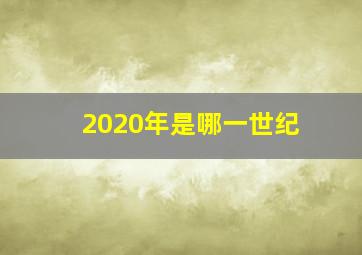 2020年是哪一世纪